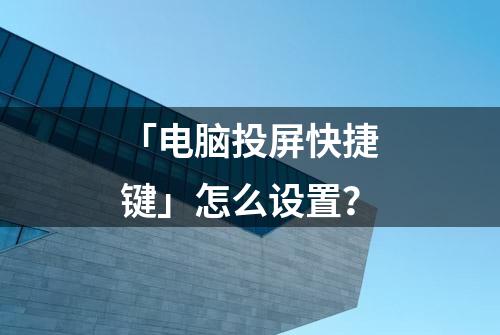 「电脑投屏快捷键」怎么设置？